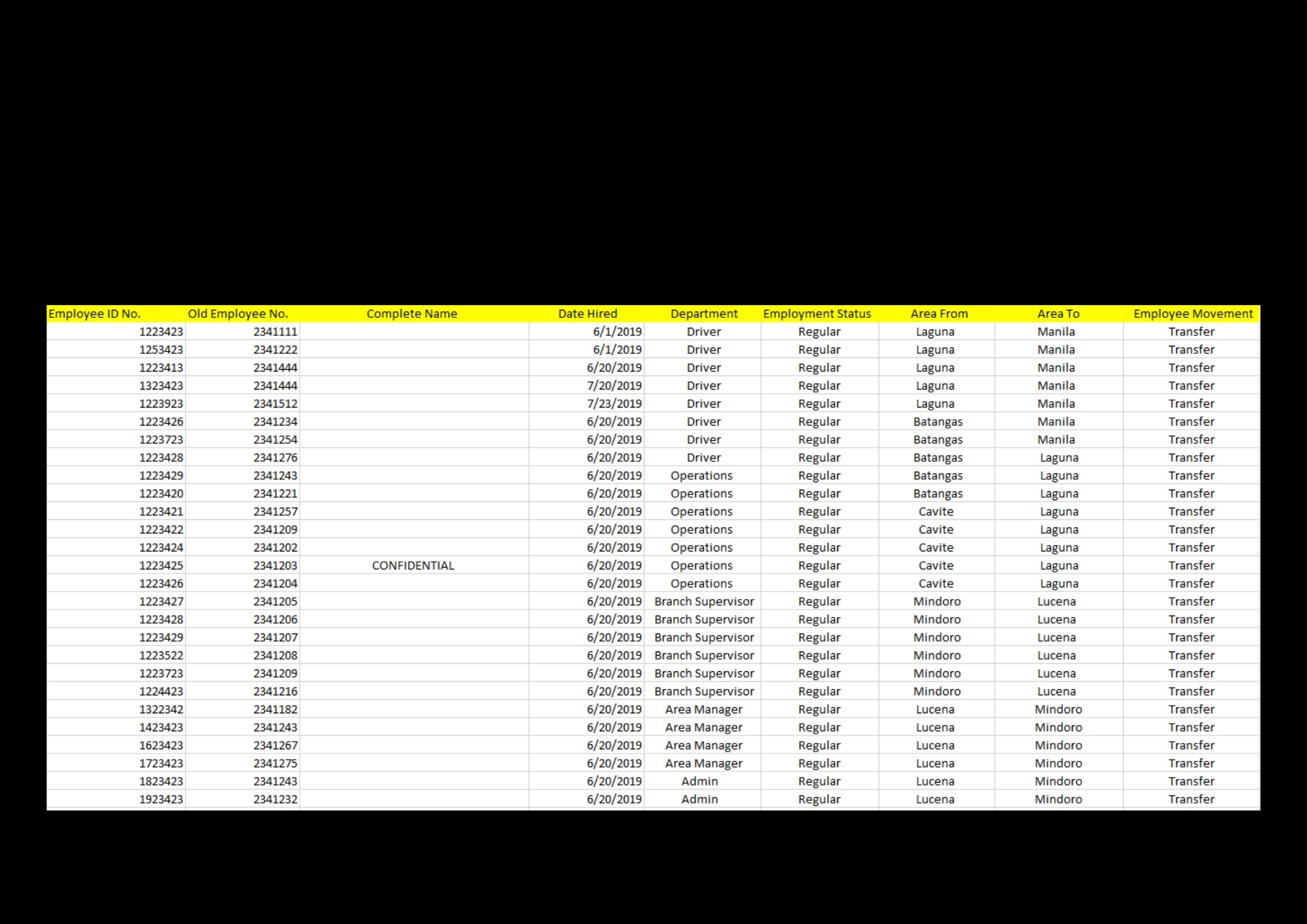 | Employee ID No. | Old Employee No. | Complete Name | Date Hired | Department | Employment Status | Area From | Area To | Employee Movement |
|---|---|---|---|---|---|---|---|---|
| 1223423 | 2341111 | | 6/1/2019 | Driver | Regular | Laguna | Manila | Transfer |
| 1253423 | 2341222 | | 6/1/2019 | Driver | Regular | Laguna | Manila | Transfer |
| 1223413 | 2341444 | | 6/20/2019 | Driver | Regular | Laguna | Manila | Transfer |
| 1323423 | 2341444 | | 7/20/2019 | Driver | Regular | Laguna | Manila | Transfer |
| 1223923 | 2341512 | | 7/23/2019 | Driver | Regular | Laguna | Manila | Transfer |
| 1223426 | 2341234 | | 6/20/2019 | Driver | Regular | Batangas | Manila | Transfer |
| 1223723 | 2341254 | | 6/20/2019 | Driver | Regular | Batangas | Manila | Transfer |
| 1223428 | 2341276 | | 6/20/2019 | Driver | Regular | Batangas | Laguna | Transfer |
| 1223429 | 2341243 | | 6/20/2019 | Operations | Regular | Batangas | Laguna | Transfer |
| 1223420 | 2341221 | | 6/20/2019 | Operations | Regular | Batangas | Laguna | Transfer |
| 1223421 | 2341257 | | 6/20/2019 | Operations | Regular | Cavite | Laguna | Transfer |
| 1223422 | 2341209 | | 6/20/2019 | Operations | Regular | Cavite | Laguna | Transfer |
| 1223424 | 2341202 | | 6/20/2019 | Operations | Regular | Cavite | Laguna | Transfer |
| 1223425 | 2341203 | CONFIDENTIAL | 6/20/2019 | Operations | Regular | Cavite | Laguna | Transfer |
| 1223426 | 2341204 | | 6/20/2019 | Operations | Regular | Cavite | Laguna | Transfer |
| 1223427 | 2341205 | | 6/20/2019 | Branch Supervisor | Regular | Mindoro | Lucena | Transfer |
| 1223428 | 2341206 | | 6/20/2019 | Branch Supervisor | Regular | Mindoro | Lucena | Transfer |
| 1223429 | 2341207 | | 6/20/2019 | Branch Supervisor | Regular | Mindoro | Lucena | Transfer |
| 1223522 | 2341208 | | 6/20/2019 | Branch Supervisor | Regular | Mindoro | Lucena | Transfer |
| 1223723 | 2341209 | | 6/20/2019 | Branch Supervisor | Regular | Mindoro | Lucena | Transfer |
| 1224423 | 2341216 | | 6/20/2019 | Branch Supervisor | Regular | Mindoro | Lucena | Transfer |
| 1322342 | 2341182 | | 6/20/2019 | Area Manager | Regular | Lucena | Mindoro | Transfer |
| 1423423 | 2341243 | | 6/20/2019 | Area Manager | Regular | Lucena | Mindoro | Transfer |
| 1623423 | 2341267 | | 6/20/2019 | Area Manager | Regular | Lucena | Mindoro | Transfer |
| 1723423 | 2341275 | | 6/20/2019 | Area Manager | Regular | Lucena | Mindoro | Transfer |
| 1823423 | 2341243 | | 6/20/2019 | Admin | Regular | Lucena | Mindoro | Transfer |
| 1923423 | 2341232 | | 6/20/2019 | Admin | Regular | Lucena | Mindoro | Transfer |